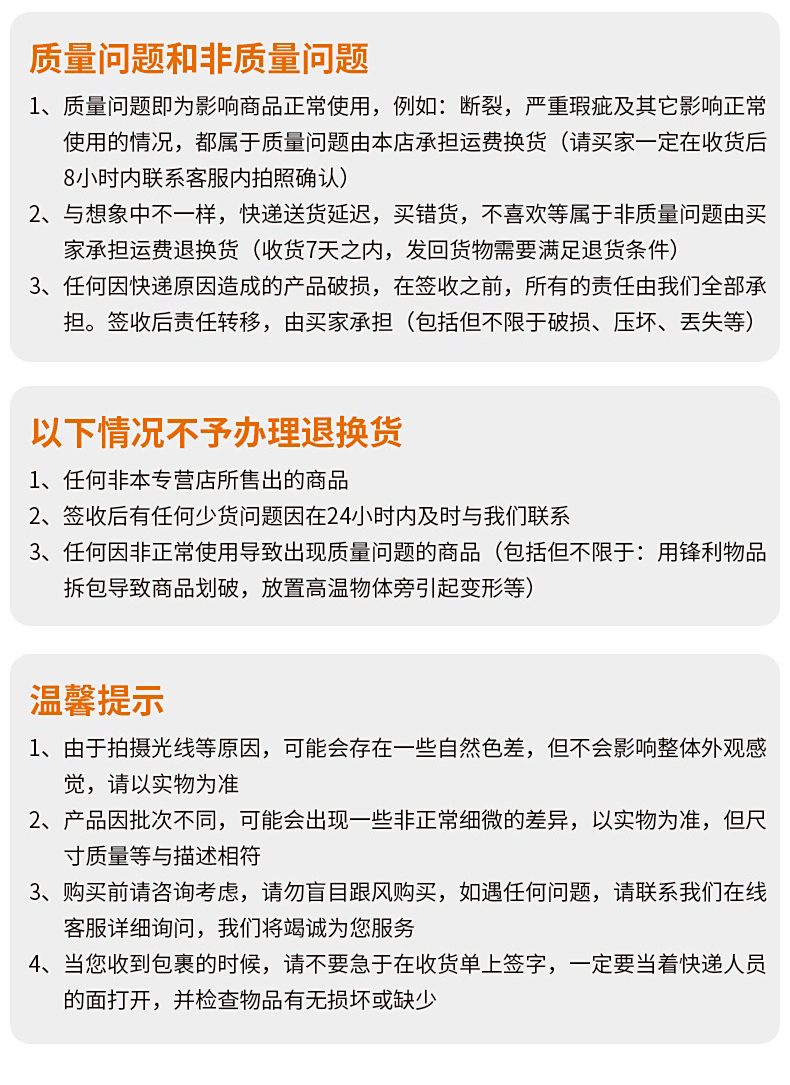 质量问题和非质量问题

1、质量问题即为影响商品正常使用，例如：断裂，严重瑕疵及其它影响正常使用的情况，都属于质量问题由本店承担运费换货（请买家一定在收货后8小时内联系客服内拍照确认）

2、与想象中不一样，快递送货延迟，买错货，不喜欢等属于非质量问题由买家承担运费退换货（收货7天之内，发回货物需要满足退货条件）

3、任何因快递原因造成的产品破损，在签收之前，所有的责任由我们全部承担。签收后责任转移，由买家承担（包括但不限于破损、压坏、丢失等）

以下情况不予办理退换货

1、任何非本专营店所售出的商品

2、签收后有任何少货问题因在24小时内及时与我们联系

3、任何因非正常使用导致出现质量问题的商品（包括但不限于：用锋利物品拆包导致商品划破，放置高温物体旁引起变形等）

温馨提示

1、由于拍摄光线等原因，可能会存在一些自然色差，但不会影响整体外观感觉，请以实物为准

2、产品因批次不同，可能会出现一些非正常细微的差异，以实物为准，但尺寸质量等与描述相符

3、购买前请咨询考虑，请勿盲目跟风购买，如遇任何问题，请联系我们在线客服详细询问，我们将竭诚为您服务

4、当您收到包裹的时候，请不要急于在收货单上签字，一定要当着快递人员的面打开，并检查物品有无损坏或缺少